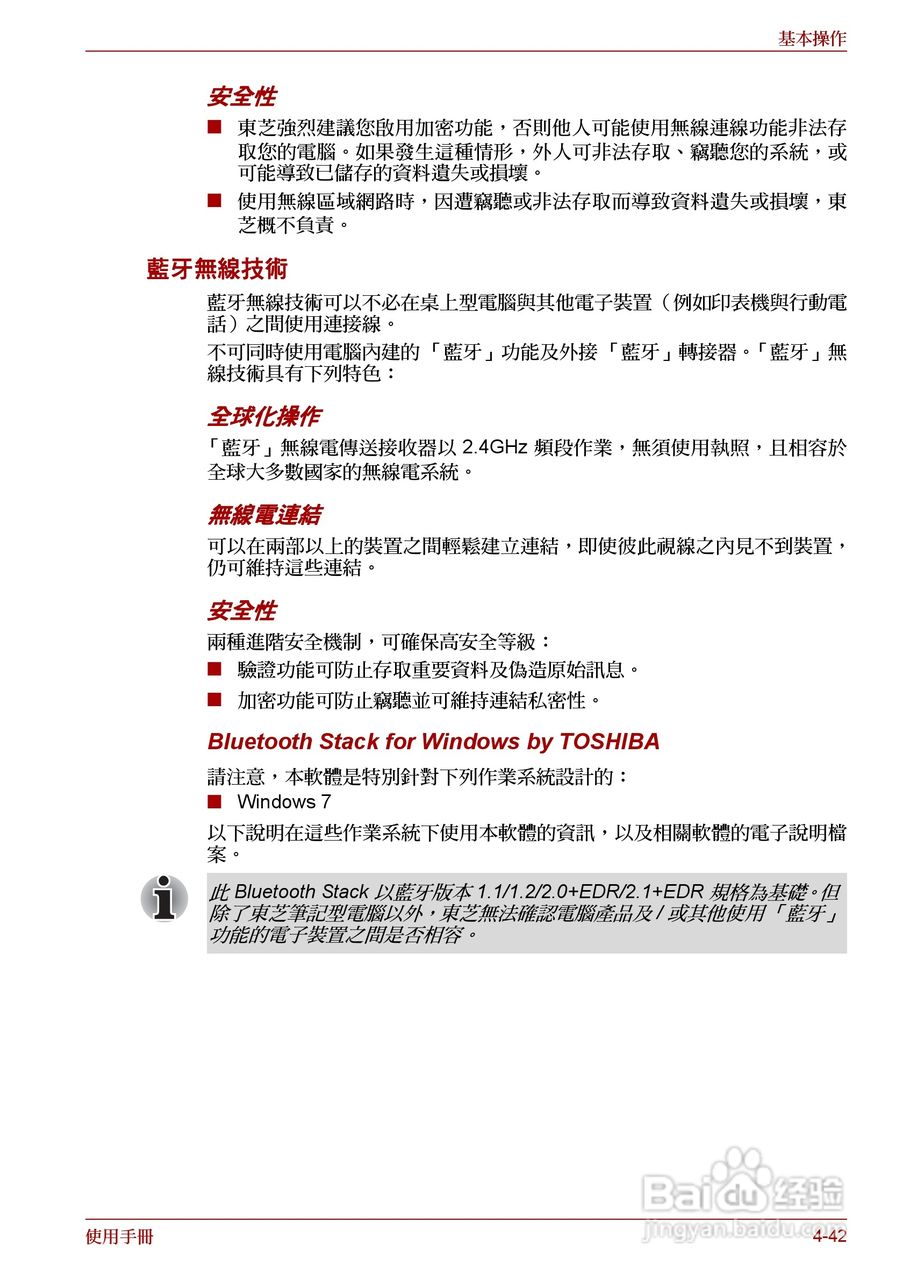 基本操作

安全性

■ 東芝強烈建議您啟用加密功能，否則他人可能使用無線連線功能非法存取您的電腦。如果發生這種情形，外人可非法存取、竊聽您的系統，或可能導致已儲存的資料遺失或損壞。

■ 使用無線區域網路時，因遭竊聽或非法存取而導致資料遺失或損壞，東芝概不負責。

藍牙無線技術

藍牙無線技術可以不必在桌上型電腦與其他電子裝置（例如印表機與行動電話）之間使用連接線。

不可同時使用電腦內建的「藍牙」功能及外接「藍牙」轉接器。「藍牙」無線技術具有下列特色：

全球化操作

「藍牙」無線電傳送接收器以 2.4GHz 頻段作業，無須使用執照，且相容於全球大多數國家的無線電系統。

無線電連結

可以在兩部以上的裝置之間輕鬆建立連結，即使彼此視線之內見不到裝置，仍可維持這些連結。

安全性

兩種進階安全機制，可確保高安全等級：

■ 驗證功能可防止存取重要資料及偽造原始訊息。

■ 加密功能可防止竊聽並可維持連結私密性。

Bluetooth Stack for Windows by TOSHIBA

請注意，本軟體是特別針對下列作業系統設計的：

■ Windows 7

以下說明在這些作業系統下使用本軟體的資訊，以及相關軟體的電子說明檔案。

此 Bluetooth Stack 以藍牙版本 1.1/1.2/2.0+EDR/2.1+EDR 規格為基礎。但除了東芝筆記型電腦以外，東芝無法確認電腦產品及 / 或其他使用「藍牙」功能的電子裝置之間是否相容。

Baidu 经验
jingyan.baidu.com

使用手冊

4-42